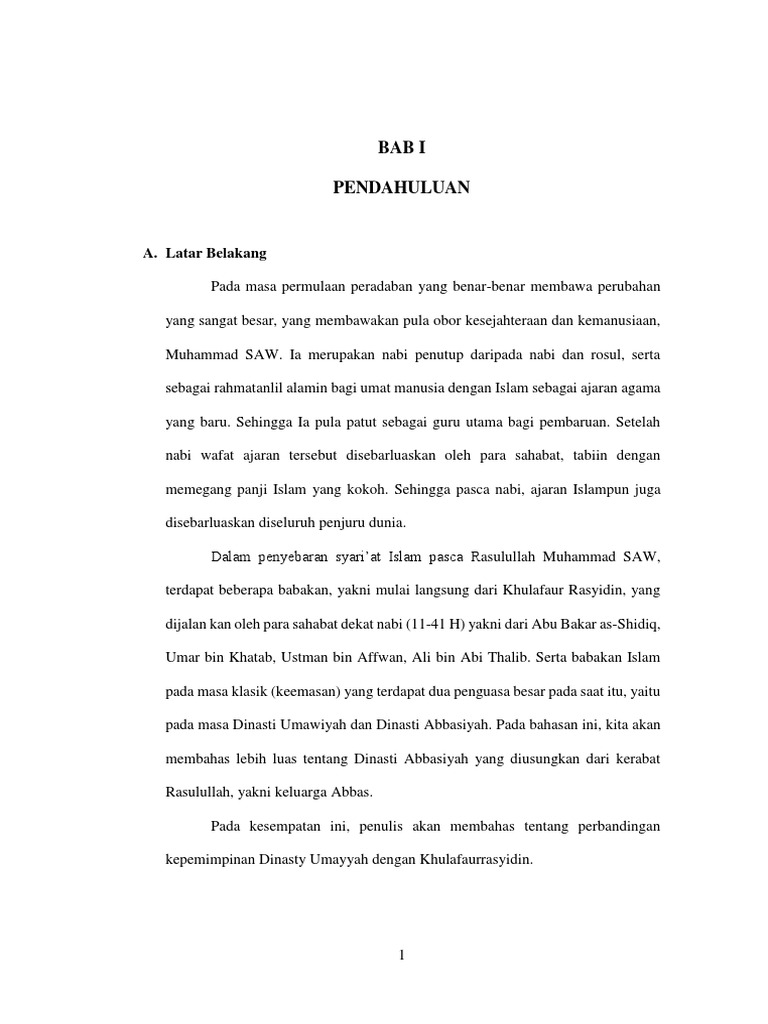 BAB I

PENDAHULUAN

A. Latar Belakang

Pada masa permulaan peradaban yang benar-benar membawa perubahan yang sangat besar, yang membawakan pula obor kesejahteraan dan kemanusiaan, Muhammad SAW. Ia merupakan nabi penutup daripada nabi dan rosul, serta sebagai rahmatanlil alamin bagi umat manusia dengan Islam sebagai ajaran agama yang baru. Sehingga Ia pula patut sebagai guru utama bagi pembaruan. Setelah nabi wafat ajaran tersebut disebarluaskan oleh para sahabat, tabiin dengan memegang panji Islam yang kokoh. Sehingga pasca nabi, ajaran Islampun juga disebarluaskan diseluruh penjuru dunia.

Dalam penyebaran syari'at Islam pasca Rasulullah Muhammad SAW, terdapat beberapa babakan, yakni mulai langsung dari Khulafaur Rasyidin, yang dijalan kan oleh para sahabat dekat nabi (11-41 H) yakni dari Abu Bakar as-Shidiq, Umar bin Khatab, Ustman bin Affwan, Ali bin Abi Thalib. Serta babakan Islam pada masa klasik (keemasan) yang terdapat dua penguasa besar pada saat itu, yaitu pada masa Dinasti Umawiyah dan Dinasti Abbasiyah. Pada bahasan ini, kita akan membahas lebih luas tentang Dinasti Abbasiyah yang diusungkan dari kerabat Rasulullah, yakni keluarga Abbas.

Pada kesempatan ini, penulis akan membahas tentang perbandingan kepemimpinan Dinasty Umayyah dengan Khulafaurrasyidin.

1